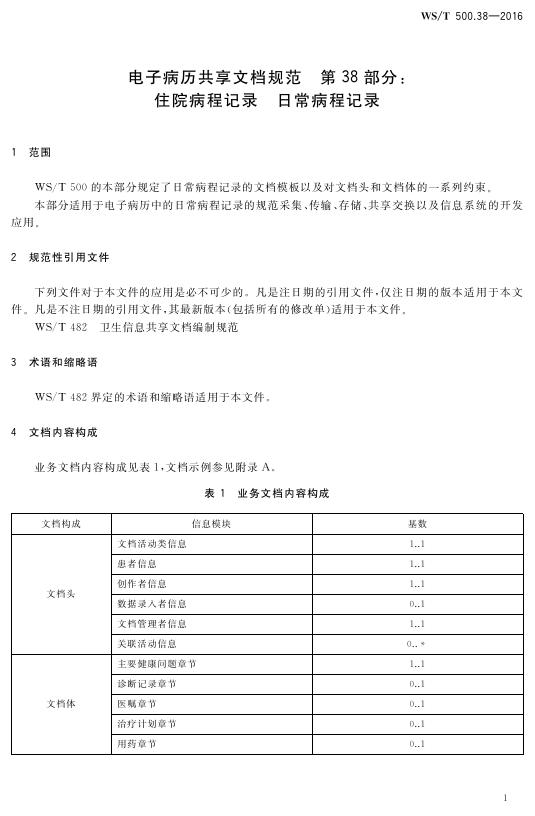 WS/T 500.38—2016

电子病历共享文档规范　第 38 部分：
住院病程记录　日常病程记录

1　范围

WS/T 500 的本部分规定了日常病程记录的文档模板以及对文档头和文档体的一系列约束。
本部分适用于电子病历中的日常病程记录的规范采集、传输、存储、共享交换以及信息系统的开发应用。

2　规范性引用文件

下列文件对于本文件的应用是必不可少的。凡是注日期的引用文件，仅注日期的版本适用于本文件。凡是不注日期的引用文件，其最新版本(包括所有的修改单)适用于本文件。
WS/T 482　卫生信息共享文档编制规范

3　术语和缩略语

WS/T 482 界定的术语和缩略语适用于本文件。

4　文档内容构成

业务文档内容构成见表 1，文档示例参见附录 A。

表 1　业务文档内容构成

| 文档构成 | 信息模块 | 基数 |
|---|---|---|
| 文档头 | 文档活动类信息 | 1..1 |
| | 患者信息 | 1..1 |
| | 创作者信息 | 1..1 |
| | 数据录入者信息 | 0..1 |
| | 文档管理者信息 | 1..1 |
| | 关联活动信息 | 0..* |
| 文档体 | 主要健康问题章节 | 1..1 |
| | 诊断记录章节 | 0..1 |
| | 医嘱章节 | 0..1 |
| | 治疗计划章节 | 0..1 |
| | 用药章节 | 0..1 |

1